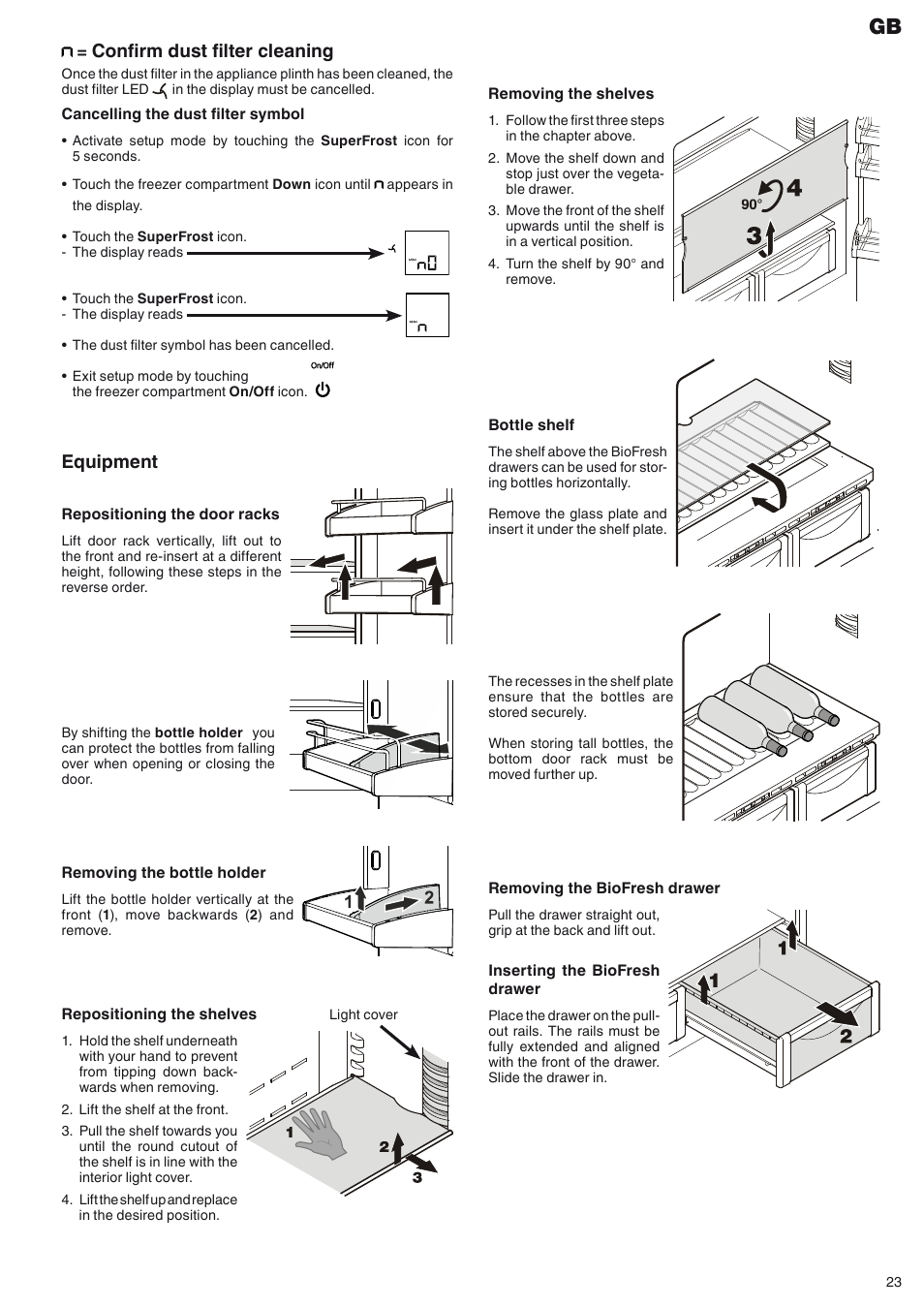 GB

n = Confirm dust filter cleaning

Once the dust filter in the appliance plinth has been cleaned, the dust filter LED in the display must be cancelled.

Cancelling the dust filter symbol

• Activate setup mode by touching the SuperFrost icon for 5 seconds.

• Touch the freezer compartment Down icon until n appears in the display.

• Touch the SuperFrost icon.
- The display reads

n0

• Touch the SuperFrost icon.
- The display reads

n

• The dust filter symbol has been cancelled.

• Exit setup mode by touching the freezer compartment On/Off icon.

On/Off

Equipment

Repositioning the door racks

Lift door rack vertically, lift out to the front and re-insert at a different height, following these steps in the reverse order.

By shifting the bottle holder you can protect the bottles from falling over when opening or closing the door.

Removing the bottle holder

Lift the bottle holder vertically at the front (1), move backwards (2) and remove.

1 2

Repositioning the shelves

1. Hold the shelf underneath with your hand to prevent from tipping down backwards when removing.
2. Lift the shelf at the front.
3. Pull the shelf towards you until the round cutout of the shelf is in line with the interior light cover.
4. Lift the shelf up and replace in the desired position.

Light cover

1 2 3

Removing the shelves

1. Follow the first three steps in the chapter above.
2. Move the shelf down and stop just over the vegetable drawer.
3. Move the front of the shelf upwards until the shelf is in a vertical position.
4. Turn the shelf by 90° and remove.

90° 4 3

Bottle shelf

The shelf above the BioFresh drawers can be used for storing bottles horizontally.

Remove the glass plate and insert it under the shelf plate.

The recesses in the shelf plate ensure that the bottles are stored securely.

When storing tall bottles, the bottom door rack must be moved further up.

Removing the BioFresh drawer

Pull the drawer straight out, grip at the back and lift out.

Inserting the BioFresh drawer

Place the drawer on the pull-out rails. The rails must be fully extended and aligned with the front of the drawer. Slide the drawer in.

1 1 2

23